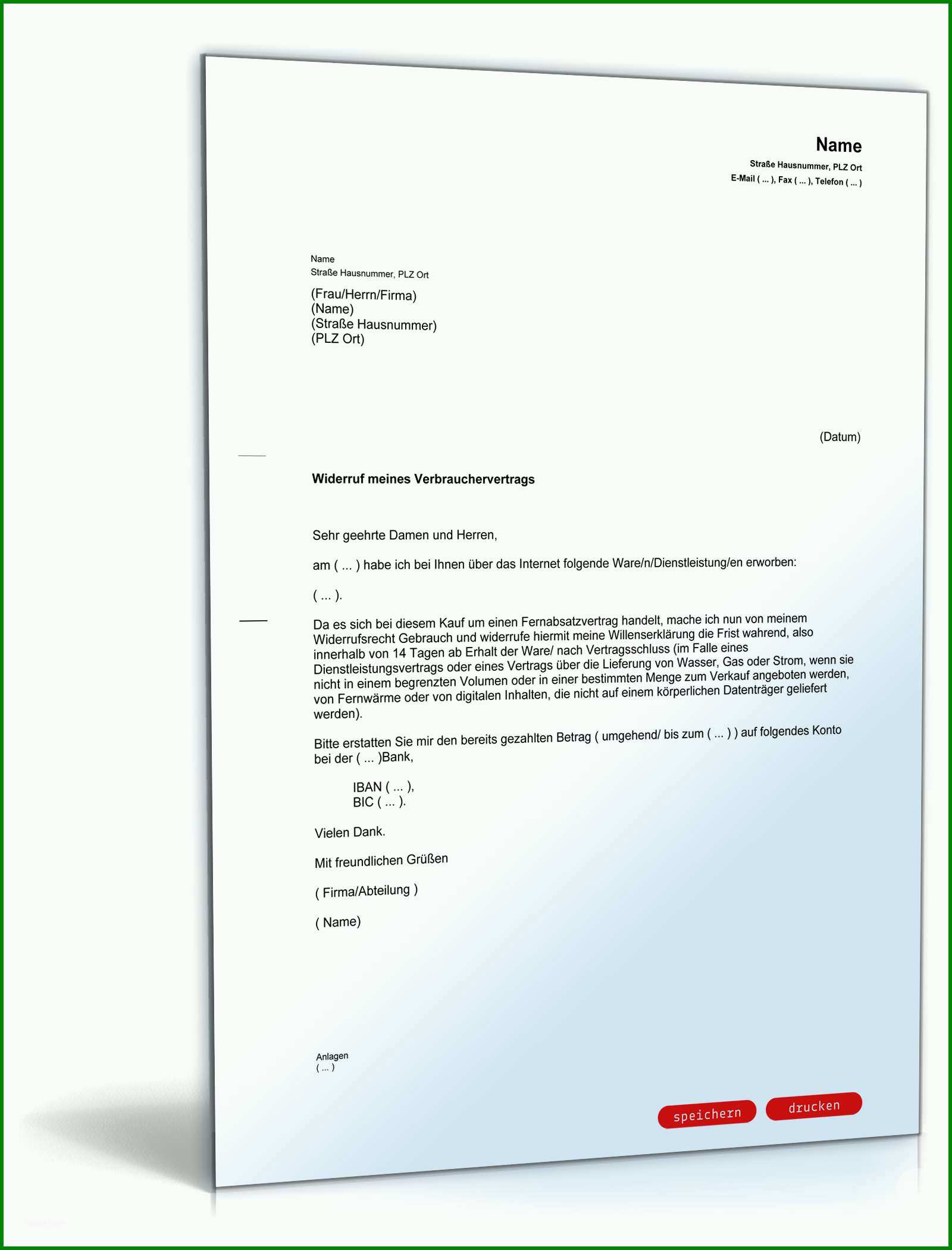 Name
Straße Hausnummer, PLZ Ort
E-Mail ( ... ), Fax ( ... ), Telefon ( ... )

Name
Straße Hausnummer, PLZ Ort

(Frau/Herrn/Firma)
(Name)
(Straße Hausnummer)
(PLZ Ort)

(Datum)

Widerruf meines Verbrauchervertrags

Sehr geehrte Damen und Herren,

am ( ... ) habe ich bei Ihnen über das Internet folgende Ware/n/Dienstleistung/en erworben:

( ... ).

Da es sich bei diesem Kauf um einen Fernabsatzvertrag handelt, mache ich nun von meinem Widerrufsrecht Gebrauch und widerrufe hiermit meine Willenserklärung die Frist wahrend, also innerhalb von 14 Tagen ab Erhalt der Ware/ nach Vertragsschluss (im Falle eines Dienstleistungsvertrags oder eines Vertrags über die Lieferung von Wasser, Gas oder Strom, wenn sie nicht in einem begrenzten Volumen oder in einer bestimmten Menge zum Verkauf angeboten werden, von Fernwärme oder von digitalen Inhalten, die nicht auf einem körperlichen Datenträger geliefert werden).

Bitte erstatten Sie mir den bereits gezahlten Betrag ( umgehend/ bis zum ( ... ) ) auf folgendes Konto bei der ( ... )Bank,

IBAN ( ... ),
BIC ( ... ).

Vielen Dank.

Mit freundlichen Grüßen

( Firma/Abteilung )

( Name)

Anlagen
( ... )

speichern drucken